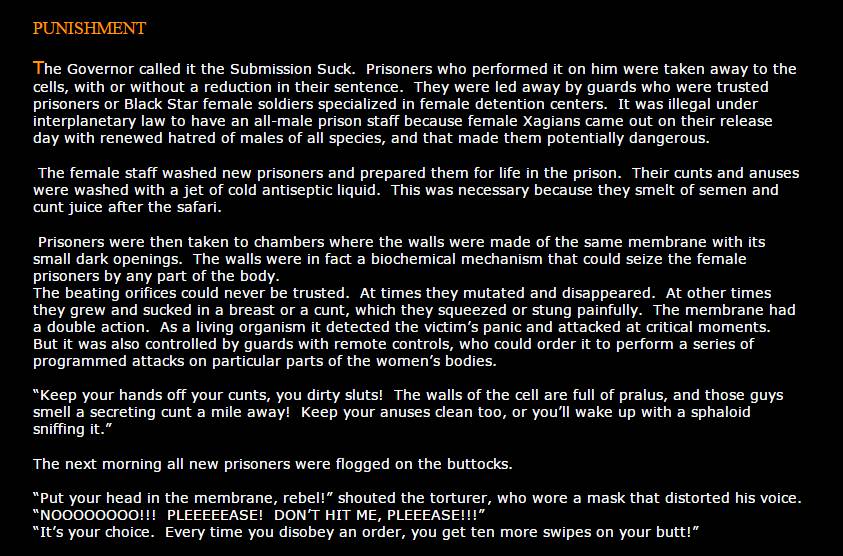 PUNISHMENT

The Governor called it the Submission Suck. Prisoners who performed it on him were taken away to the cells, with or without a reduction in their sentence. They were led away by guards who were trusted prisoners or Black Star female soldiers specialized in female detention centers. It was illegal under interplanetary law to have an all-male prison staff because female Xagians came out on their release day with renewed hatred of males of all species, and that made them potentially dangerous.

The female staff washed new prisoners and prepared them for life in the prison. Their cunts and anuses were washed with a jet of cold antiseptic liquid. This was necessary because they smelt of semen and cunt juice after the safari.

Prisoners were then taken to chambers where the walls were made of the same membrane with its small dark openings. The walls were in fact a biochemical mechanism that could seize the female prisoners by any part of the body.
The beating orifices could never be trusted. At times they mutated and disappeared. At other times they grew and sucked in a breast or a cunt, which they squeezed or stung painfully. The membrane had a double action. As a living organism it detected the victim's panic and attacked at critical moments. But it was also controlled by guards with remote controls, who could order it to perform a series of programmed attacks on particular parts of the women's bodies.

"Keep your hands off your cunts, you dirty sluts! The walls of the cell are full of pralus, and those guys smell a secreting cunt a mile away! Keep your anuses clean too, or you'll wake up with a sphaloid sniffing it."

The next morning all new prisoners were flogged on the buttocks.

"Put your head in the membrane, rebel!" shouted the torturer, who wore a mask that distorted his voice.
"NOOOOOOOO!!! PLEEEEEASE! DON'T HIT ME, PLEEEASE!!!"
"It's your choice. Every time you disobey an order, you get ten more swipes on your butt!"